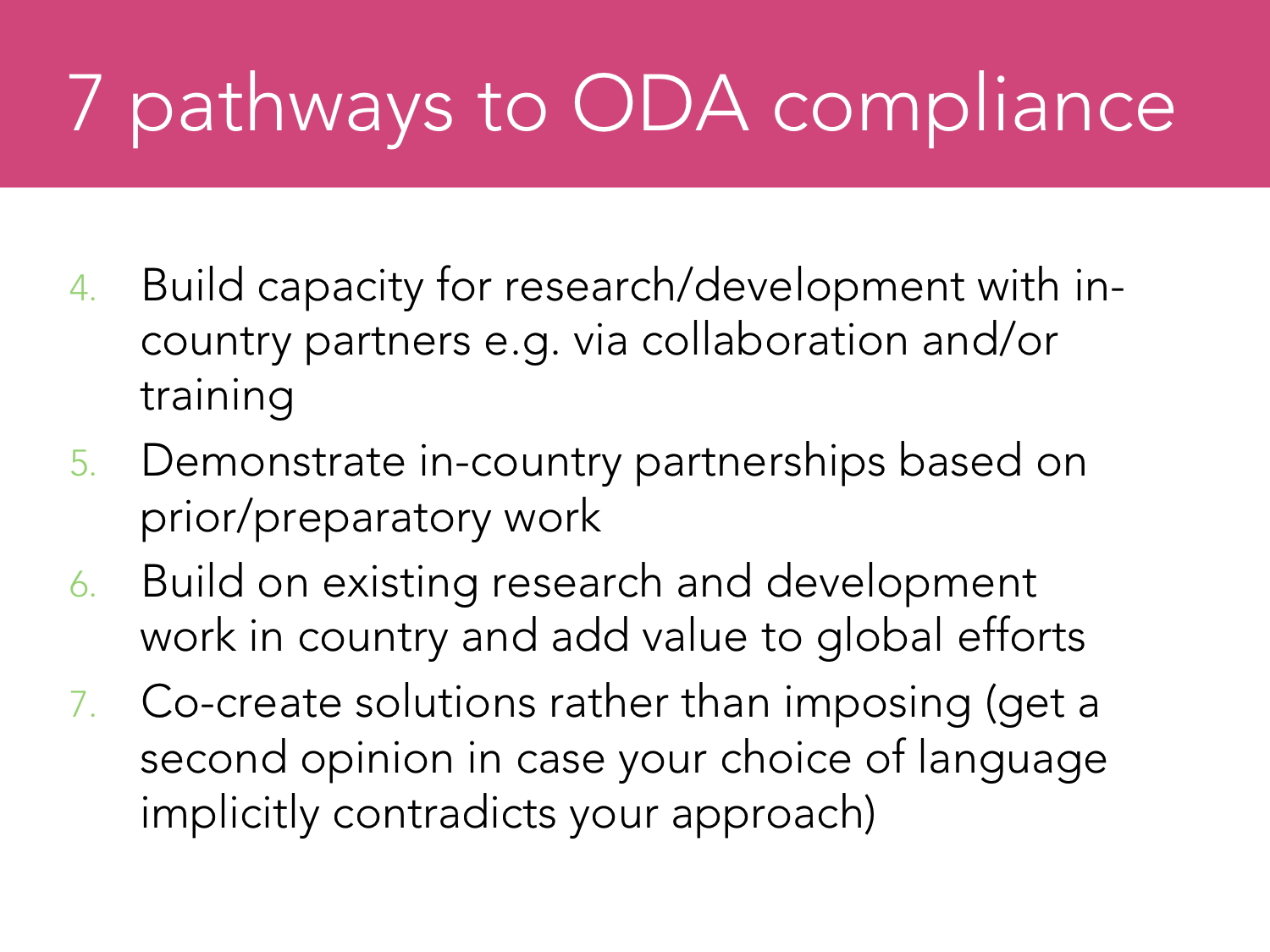 7 pathways to ODA compliance

4. Build capacity for research/development with in-country partners e.g. via collaboration and/or training
5. Demonstrate in-country partnerships based on prior/preparatory work
6. Build on existing research and development work in country and add value to global efforts
7. Co-create solutions rather than imposing (get a second opinion in case your choice of language implicitly contradicts your approach)